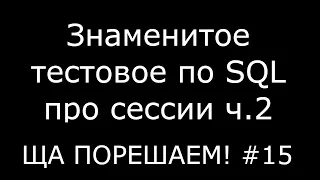 Знаменитое тестовое по SQL про сессии ч.2

ЩА ПОРЕШАЕМ! #15